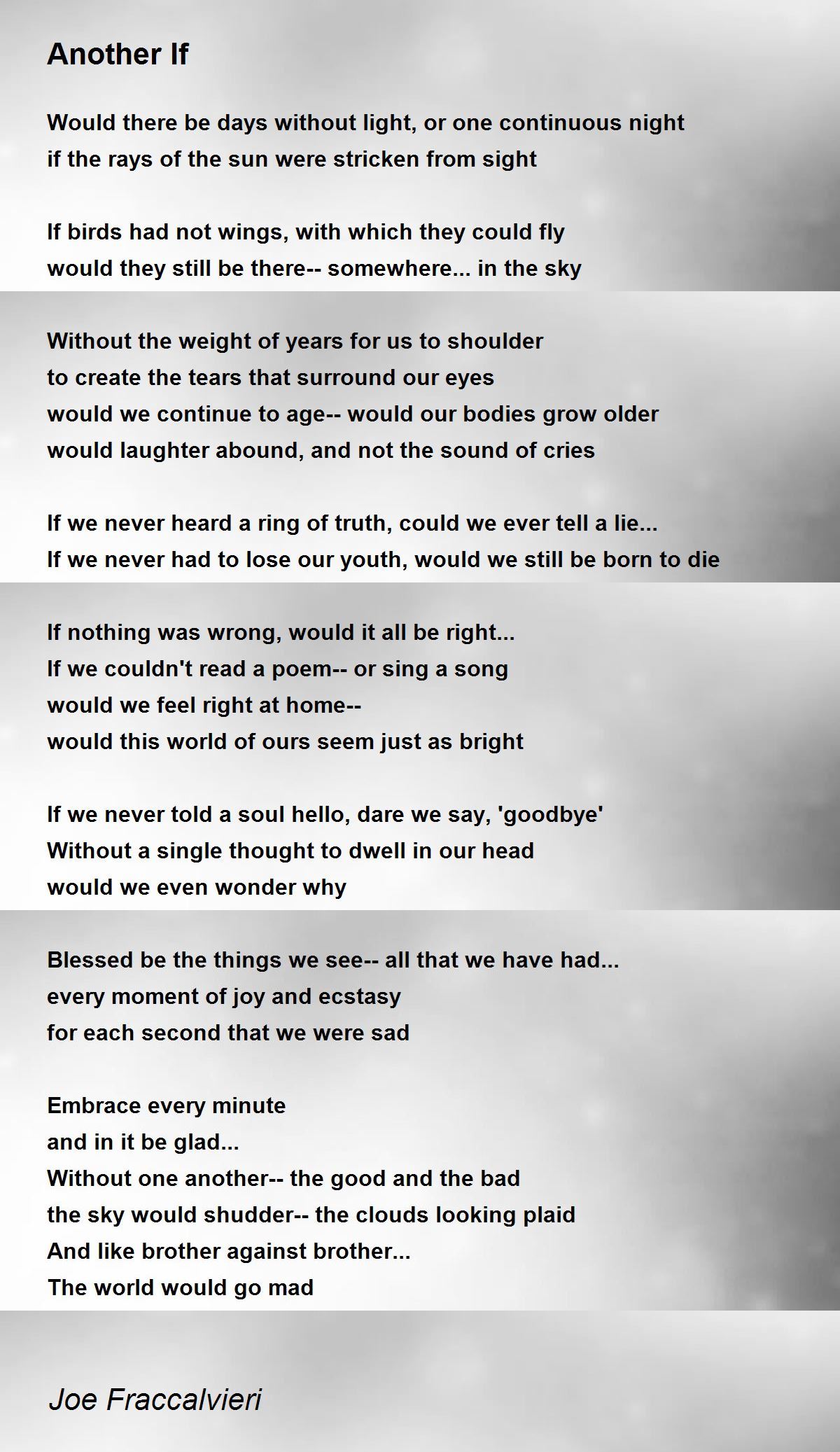 Another If

Would there be days without light, or one continuous night
if the rays of the sun were stricken from sight

If birds had not wings, with which they could fly
would they still be there-- somewhere... in the sky

Without the weight of years for us to shoulder
to create the tears that surround our eyes
would we continue to age-- would our bodies grow older
would laughter abound, and not the sound of cries

If we never heard a ring of truth, could we ever tell a lie...
If we never had to lose our youth, would we still be born to die

If nothing was wrong, would it all be right...
If we couldn't read a poem-- or sing a song
would we feel right at home--
would this world of ours seem just as bright

If we never told a soul hello, dare we say, 'goodbye'
Without a single thought to dwell in our head
would we even wonder why

Blessed be the things we see-- all that we have had...
every moment of joy and ecstasy
for each second that we were sad

Embrace every minute
and in it be glad...
Without one another-- the good and the bad
the sky would shudder-- the clouds looking plaid
And like brother against brother...
The world would go mad

Joe Fraccalvieri